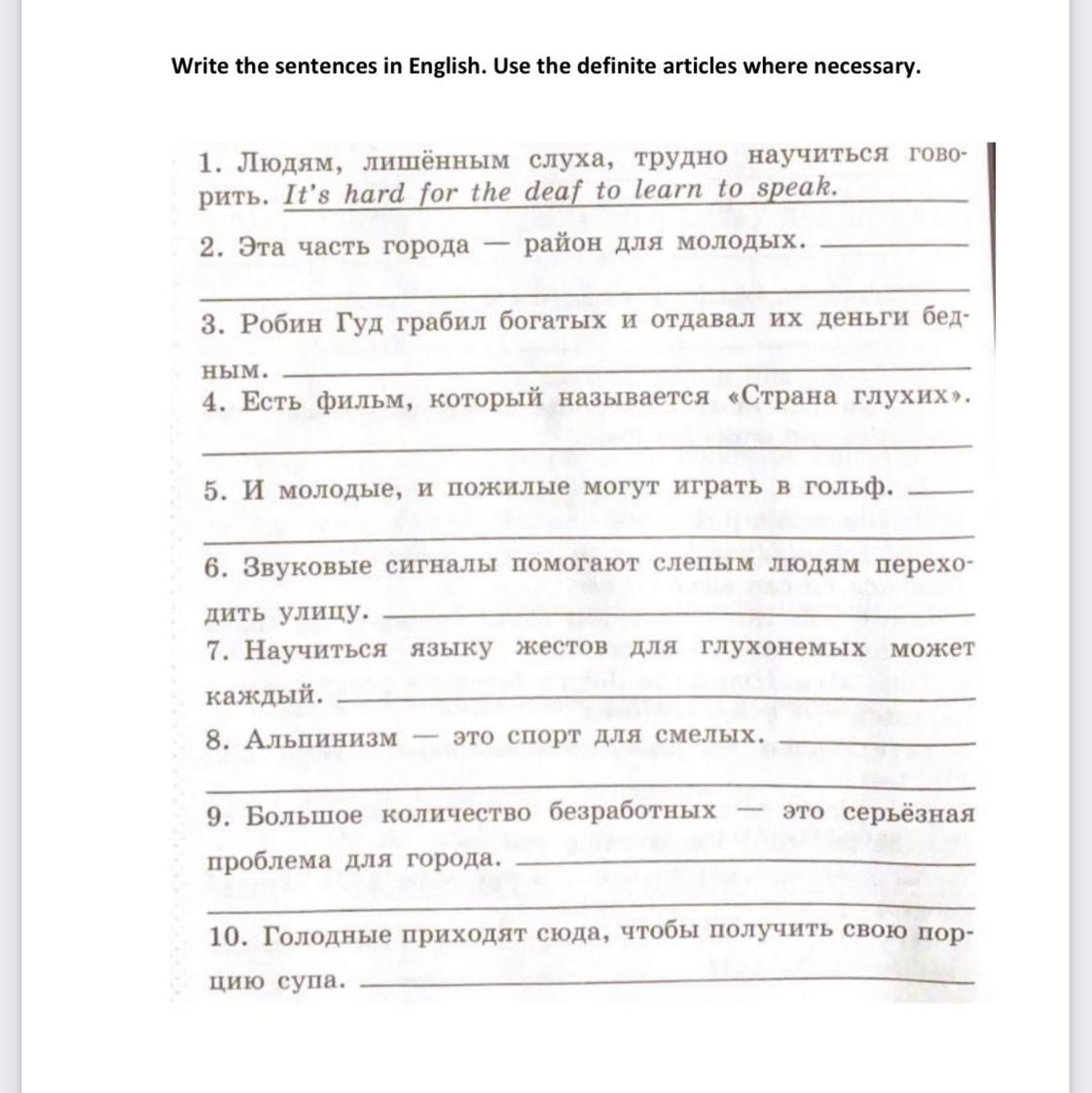 Write the sentences in English. Use the definite articles where necessary.

1. Людям, лишённым слуха, трудно научиться говорить. It's hard for the deaf to learn to speak.

2. Эта часть города — район для молодых.

3. Робин Гуд грабил богатых и отдавал их деньги бедным.

4. Есть фильм, который называется «Страна глухих».

5. И молодые, и пожилые могут играть в гольф.

6. Звуковые сигналы помогают слепым людям переходить улицу.

7. Научиться языку жестов для глухонемых может каждый.

8. Альпинизм — это спорт для смелых.

9. Большое количество безработных — это серьёзная проблема для города.

10. Голодные приходят сюда, чтобы получить свою порцию супа.